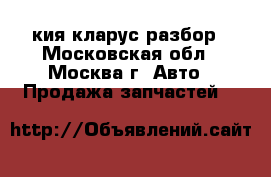 кия кларус разбор Московская обл Москва г  Авто Продажа запчастей

http://Объявлений.сайт